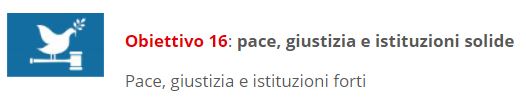 Obiettivo 16: pace, giustizia e istituzioni solide

Pace, giustizia e istituzioni forti